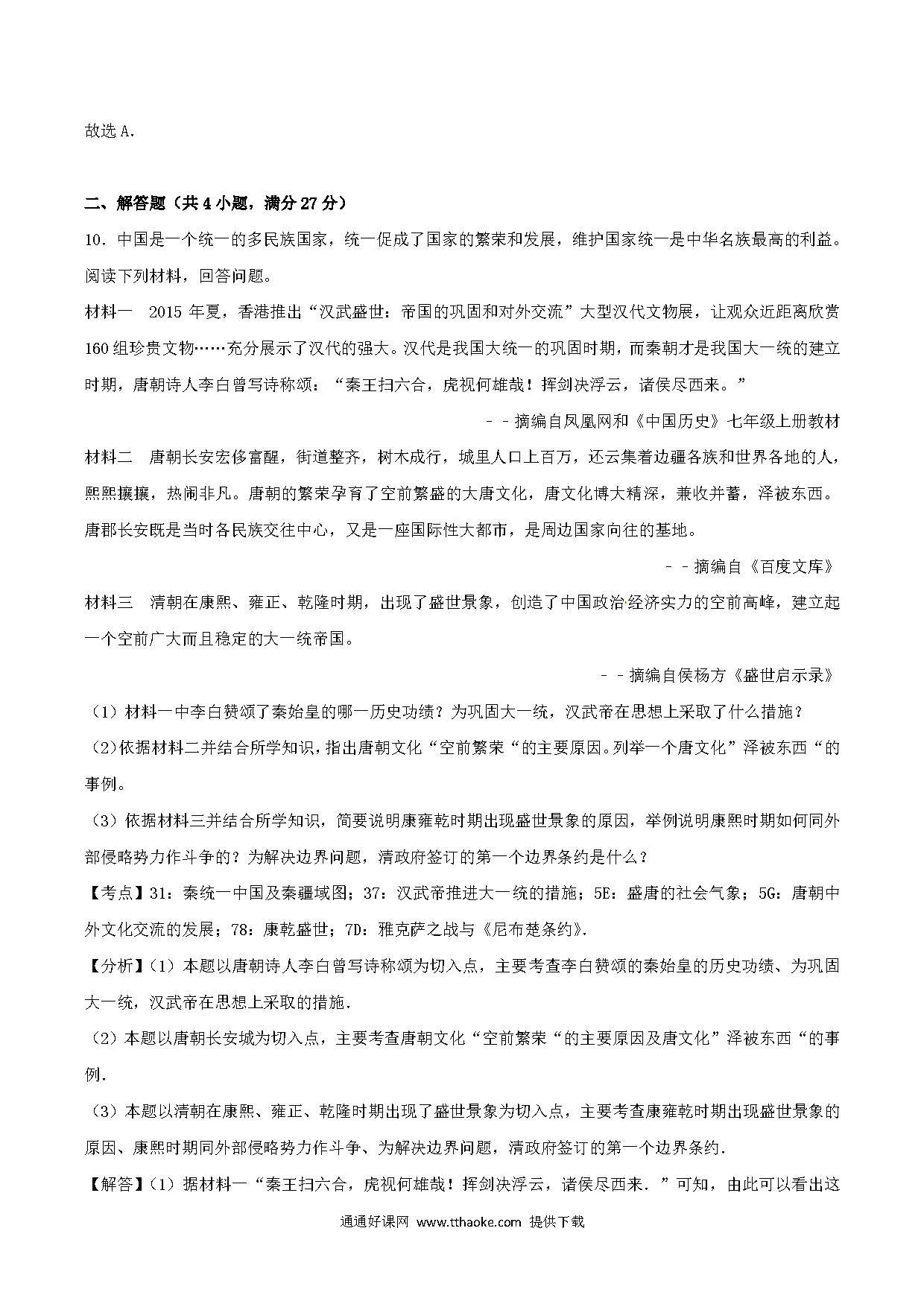 故选 A.

二、解答题（共 4 小题，满分 27 分）

10．中国是一个统一的多民族国家，统一促成了国家的繁荣和发展，维护国家统一是中华名族最高的利益。阅读下列材料，回答问题。

材料一　2015 年夏，香港推出“汉武盛世：帝国的巩固和对外交流”大型汉代文物展，让观众近距离欣赏 160 组珍贵文物……充分展示了汉代的强大。汉代是我国大统一的巩固时期，而秦朝才是我国大一统的建立时期，唐朝诗人李白曾写诗称颂：“秦王扫六合，虎视何雄哉！挥剑决浮云，诸侯尽西来。”

－－摘编自凤凰网和《中国历史》七年级上册教材

材料二　唐朝长安宏侈富醒，街道整齐，树木成行，城里人口上百万，还云集着边疆各族和世界各地的人，熙熙攘攘，热闹非凡。唐朝的繁荣孕育了空前繁盛的大唐文化，唐文化博大精深，兼收并蓄，泽被东西。唐郡长安既是当时各民族交往中心，又是一座国际性大都市，是周边国家向往的基地。

－－摘编自《百度文库》

材料三　清朝在康熙、雍正、乾隆时期，出现了盛世景象，创造了中国政治经济实力的空前高峰，建立起一个空前广大而且稳定的大一统帝国。

－－摘编自侯杨方《盛世启示录》

（1）材料一中李白赞颂了秦始皇的哪一历史功绩？为巩固大一统，汉武帝在思想上采取了什么措施？

（2）依据材料二并结合所学知识，指出唐朝文化“空前繁荣“的主要原因。列举一个唐文化”泽被东西“的事例。

（3）依据材料三并结合所学知识，简要说明康雍乾时期出现盛世景象的原因，举例说明康熙时期如何同外部侵略势力作斗争的？为解决边界问题，清政府签订的第一个边界条约是什么？

【考点】31：秦统一中国及秦疆域图；37：汉武帝推进大一统的措施；5E：盛唐的社会气象；5G：唐朝中外文化交流的发展；78：康乾盛世；7D：雅克萨之战与《尼布楚条约》.

【分析】（1）本题以唐朝诗人李白曾写诗称颂为切入点，主要考查李白赞颂的秦始皇的历史功绩、为巩固大一统，汉武帝在思想上采取的措施.

（2）本题以唐朝长安城为切入点，主要考查唐朝文化“空前繁荣“的主要原因及唐文化”泽被东西“的事例.

（3）本题以清朝在康熙、雍正、乾隆时期出现了盛世景象为切入点，主要考查康雍乾时期出现盛世景象的原因、康熙时期同外部侵略势力作斗争、为解决边界问题，清政府签订的第一个边界条约.

【解答】（1）据材料一“秦王扫六合，虎视何雄哉！挥剑决浮云，诸侯尽西来.”可知，由此可以看出这

通通好课网 www.tthaoke.com 提供下载